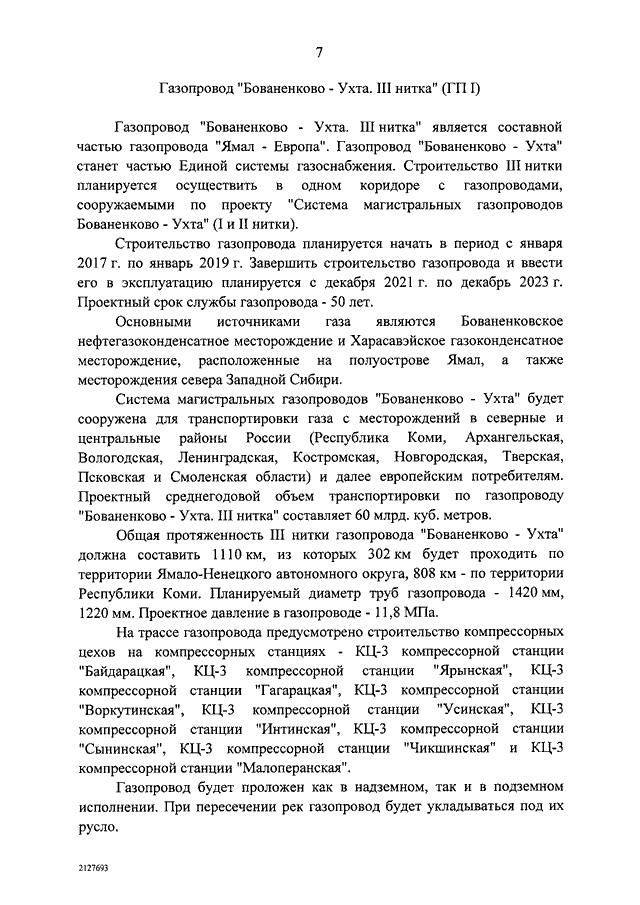 7

Газопровод "Бованенково - Ухта. III нитка" (ГП I)

Газопровод "Бованенково - Ухта. III нитка" является составной частью газопровода "Ямал - Европа". Газопровод "Бованенково - Ухта" станет частью Единой системы газоснабжения. Строительство III нитки планируется осуществить в одном коридоре с газопроводами, сооружаемыми по проекту "Система магистральных газопроводов Бованенково - Ухта" (I и II нитки).

Строительство газопровода планируется начать в период с января 2017 г. по январь 2019 г. Завершить строительство газопровода и ввести его в эксплуатацию планируется с декабря 2021 г. по декабрь 2023 г. Проектный срок службы газопровода - 50 лет.

Основными источниками газа являются Бованенковское нефтегазоконденсатное месторождение и Харасавэйское газоконденсатное месторождение, расположенные на полуострове Ямал, а также месторождения севера Западной Сибири.

Система магистральных газопроводов "Бованенково - Ухта" будет сооружена для транспортировки газа с месторождений в северные и центральные районы России (Республика Коми, Архангельская, Вологодская, Ленинградская, Костромская, Новгородская, Тверская, Псковская и Смоленская области) и далее европейским потребителям. Проектный среднегодовой объем транспортировки по газопроводу "Бованенково - Ухта. III нитка" составляет 60 млрд. куб. метров.

Общая протяженность III нитки газопровода "Бованенково - Ухта" должна составить 1110 км, из которых 302 км будет проходить по территории Ямало-Ненецкого автономного округа, 808 км - по территории Республики Коми. Планируемый диаметр труб газопровода - 1420 мм, 1220 мм. Проектное давление в газопроводе - 11,8 МПа.

На трассе газопровода предусмотрено строительство компрессорных цехов на компрессорных станциях - КЦ-3 компрессорной станции "Байдарацкая", КЦ-3 компрессорной станции "Ярынская", КЦ-3 компрессорной станции "Гагарацкая", КЦ-3 компрессорной станции "Воркутинская", КЦ-3 компрессорной станции "Усинская", КЦ-3 компрессорной станции "Интинская", КЦ-3 компрессорной станции "Сынинская", КЦ-3 компрессорной станции "Чикшинская" и КЦ-3 компрессорной станции "Малоперанская".

Газопровод будет проложен как в надземном, так и в подземном исполнении. При пересечении рек газопровод будет укладываться под их русло.

2127693